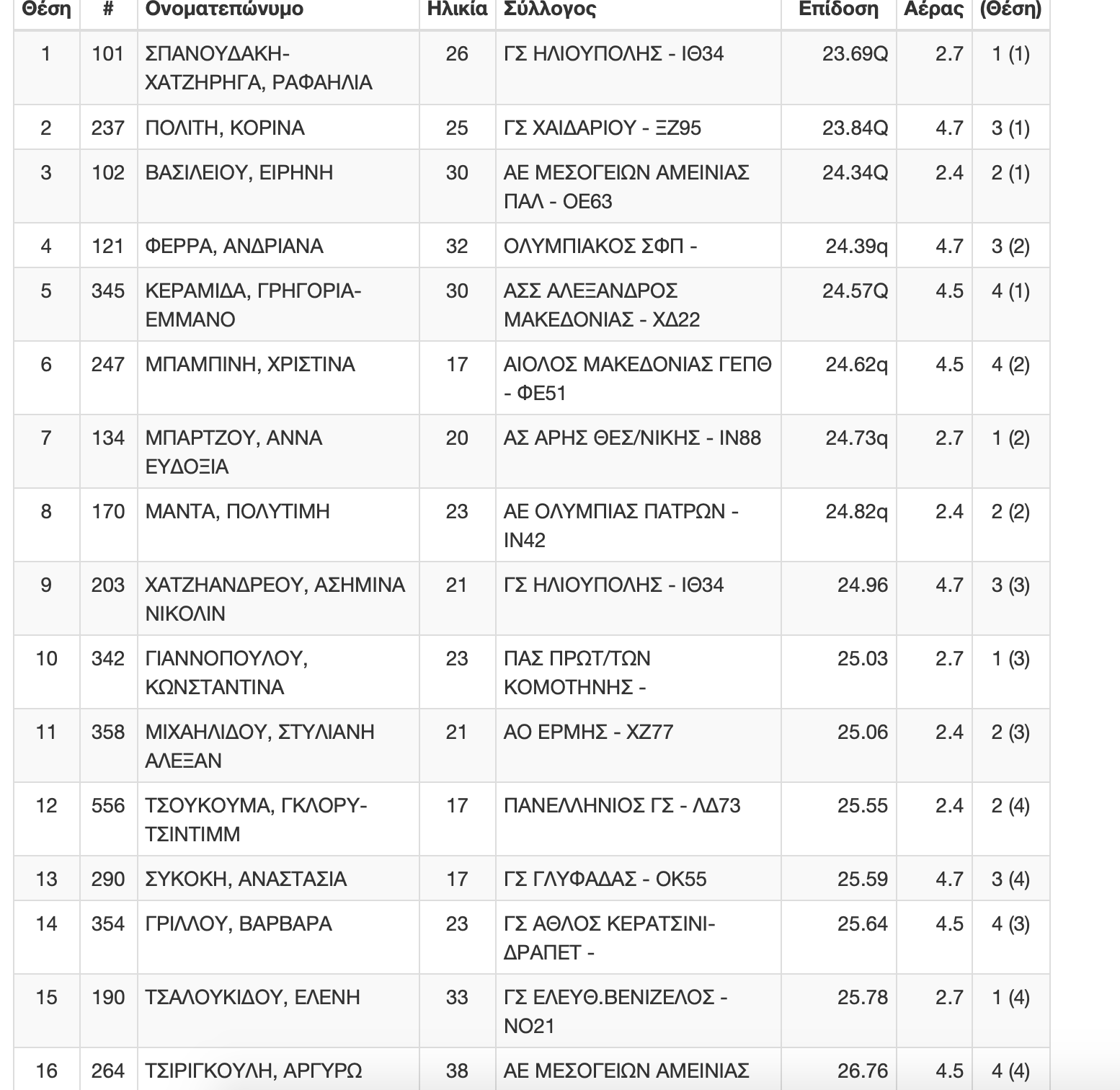 | Θέση | # | Ονοματεπώνυμο | Ηλικία | Σύλλογος | Επίδοση | Αέρας | (Θέση) |
|---|---|---|---|---|---|---|---|
| 1 | 101 | ΣΠΑΝΟΥΔΑΚΗ-ΧΑΤΖΗΡΗΓΑ, ΡΑΦΑΗΛΙΑ | 26 | ΓΣ ΗΛΙΟΥΠΟΛΗΣ - ΙΘ34 | 23.69Q | 2.7 | 1 (1) |
| 2 | 237 | ΠΟΛΙΤΗ, ΚΟΡΙΝΑ | 25 | ΓΣ ΧΑΙΔΑΡΙΟΥ - ΞΖ95 | 23.84Q | 4.7 | 3 (1) |
| 3 | 102 | ΒΑΣΙΛΕΙΟΥ, ΕΙΡΗΝΗ | 30 | ΑΕ ΜΕΣΟΓΕΙΩΝ ΑΜΕΙΝΙΑΣ ΠΑΛ - ΟΕ63 | 24.34Q | 2.4 | 2 (1) |
| 4 | 121 | ΦΕΡΡΑ, ΑΝΔΡΙΑΝΑ | 32 | ΟΛΥΜΠΙΑΚΟΣ ΣΦΠ - | 24.39q | 4.7 | 3 (2) |
| 5 | 345 | ΚΕΡΑΜΙΔΑ, ΓΡΗΓΟΡΙΑ-ΕΜΜΑΝΟ | 30 | ΑΣΣ ΑΛΕΞΑΝΔΡΟΣ ΜΑΚΕΔΟΝΙΑΣ - ΧΔ22 | 24.57Q | 4.5 | 4 (1) |
| 6 | 247 | ΜΠΑΜΠΙΝΗ, ΧΡΙΣΤΙΝΑ | 17 | ΑΙΟΛΟΣ ΜΑΚΕΔΟΝΙΑΣ ΓΕΠΘ - ΦΕ51 | 24.62q | 4.5 | 4 (2) |
| 7 | 134 | ΜΠΑΡΤΖΟΥ, ΑΝΝΑ ΕΥΔΟΞΙΑ | 20 | ΑΣ ΑΡΗΣ ΘΕΣ/ΝΙΚΗΣ - ΙΝ88 | 24.73q | 2.7 | 1 (2) |
| 8 | 170 | ΜΑΝΤΑ, ΠΟΛΥΤΙΜΗ | 23 | ΑΕ ΟΛΥΜΠΙΑΣ ΠΑΤΡΩΝ - ΙΝ42 | 24.82q | 2.4 | 2 (2) |
| 9 | 203 | ΧΑΤΖΗΑΝΔΡΕΟΥ, ΑΣΗΜΙΝΑ ΝΙΚΟΛΙΝ | 21 | ΓΣ ΗΛΙΟΥΠΟΛΗΣ - ΙΘ34 | 24.96 | 4.7 | 3 (3) |
| 10 | 342 | ΓΙΑΝΝΟΠΟΥΛΟΥ, ΚΩΝΣΤΑΝΤΙΝΑ | 23 | ΠΑΣ ΠΡΩΤ/ΤΩΝ ΚΟΜΟΤΗΝΗΣ - | 25.03 | 2.7 | 1 (3) |
| 11 | 358 | ΜΙΧΑΗΛΙΔΟΥ, ΣΤΥΛΙΑΝΗ ΑΛΕΞΑΝ | 21 | ΑΟ ΕΡΜΗΣ - ΧΖ77 | 25.06 | 2.4 | 2 (3) |
| 12 | 556 | ΤΣΟΥΚΟΥΜΑ, ΓΚΛΟΡΥ-ΤΣΙΝΤΙΜΜ | 17 | ΠΑΝΕΛΛΗΝΙΟΣ ΓΣ - ΛΔ73 | 25.55 | 2.4 | 2 (4) |
| 13 | 290 | ΣΥΚΟΚΗ, ΑΝΑΣΤΑΣΙΑ | 17 | ΓΣ ΓΛΥΦΑΔΑΣ - ΟΚ55 | 25.59 | 4.7 | 3 (4) |
| 14 | 354 | ΓΡΙΛΛΟΥ, ΒΑΡΒΑΡΑ | 23 | ΓΣ ΑΘΛΟΣ ΚΕΡΑΤΣΙΝΙ-ΔΡΑΠΕΤ - | 25.64 | 4.5 | 4 (3) |
| 15 | 190 | ΤΣΑΛΟΥΚΙΔΟΥ, ΕΛΕΝΗ | 33 | ΓΣ ΕΛΕΥΘ.ΒΕΝΙΖΕΛΟΣ - ΝΟ21 | 25.78 | 2.7 | 1 (4) |
| 16 | 264 | ΤΣΙΡΙΓΚΟΥΛΗ, ΑΡΓΥΡΩ | 38 | ΑΕ ΜΕΣΟΓΕΙΩΝ ΑΜΕΙΝΙΑΣ | 26.76 | 4.5 | 4 (4) |